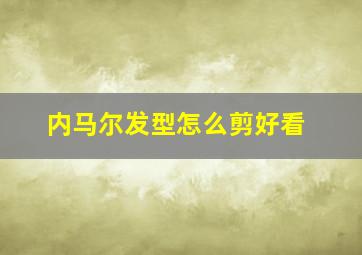 内马尔发型怎么剪好看